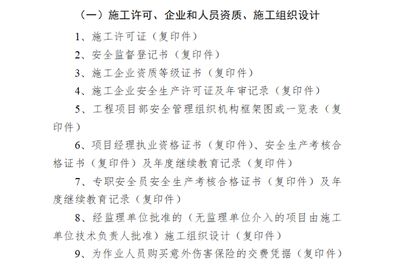 （一）施工许可、企业和人员资质、施工组织设计

1、施工许可证（复印件）

2、安全监督登记书（复印件）

3、施工企业资质等级证书（复印件）

4、施工企业安全生产许可证及年审记录（复印件）

5、工程项目部安全管理组织机构框架图或一览表（复印件）

6、项目经理执业资格证书（复印件）、安全生产考核合格证书（复印件）及年度继续教育记录（复印件）

7、专职安全员安全生产考核合格证书（复印件）及年度继续教育记录（复印件）

8、经监理单位批准的（无监理单位介入的项目由施工单位技术负责人批准）施工组织设计（复印件）

9、为作业人员购买意外伤害保险的交费凭据（复印件）